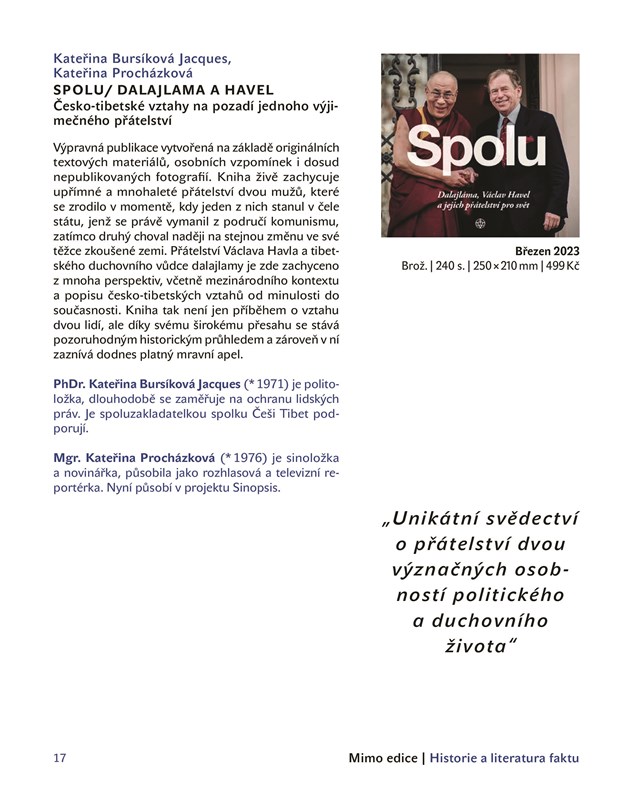 Kateřina Bursíková Jacques, Kateřina Procházková
SPOLU/ DALAJLAMA A HAVEL
Česko-tibetské vztahy na pozadí jednoho výjimečného přátelství

Výpravná publikace vytvořená na základě originálních textových materiálů, osobních vzpomínek i dosud nepublikovaných fotografií. Kniha živě zachycuje upřímné a mnohaleté přátelství dvou mužů, které se zrodilo v momentě, kdy jeden z nich stanul v čele státu, jenž se právě vymanil z područí komunismu, zatímco druhý choval naději na stejnou změnu ve své těžce zkoušené zemi. Přátelství Václava Havla a tibetského duchovního vůdce dalajlamy je zde zachyceno z mnoha perspektiv, včetně mezinárodního kontextu a popisu česko-tibetských vztahů od minulosti do současnosti. Kniha tak není jen příběhem o vztahu dvou lidí, ale díky svému širokému přesahu se stává pozoruhodným historickým průhledem a zároveň v ní zaznívá dodnes platný mravní apel.

PhDr. Kateřina Bursíková Jacques (* 1971) je politoložka, dlouhodobě se zaměřuje na ochranu lidských práv. Je spoluzakladatelkou spolku Češi Tibet podporují.

Mgr. Kateřina Procházková (* 1976) je sinoložka a novinářka, působila jako rozhlasová a televizní reportérka. Nyní působí v projektu Sinopsis.

Spolu
Dalajláma, Václav Havel a jejich přátelství pro svět

Březen 2023
Brož. | 240 s. | 250 × 210 mm | 499 Kč

„Unikátní svědectví o přátelství dvou význačných osobností politického a duchovního života"

17

Mimo edice | Historie a literatura faktu